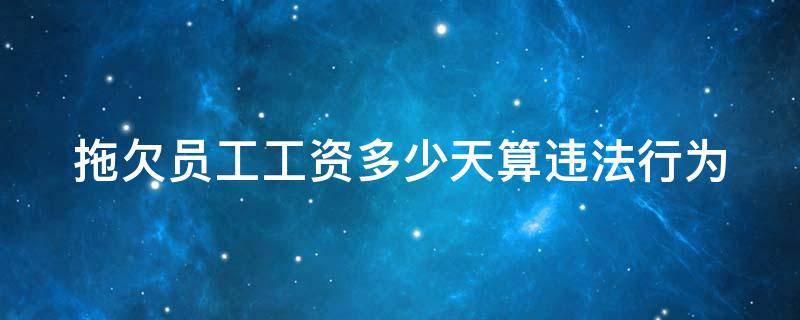 拖欠员工工资多少天算违法行为